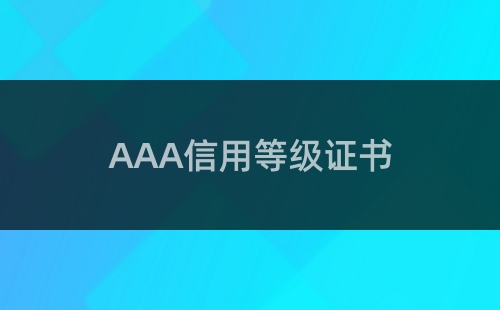 AAA信用等级证书